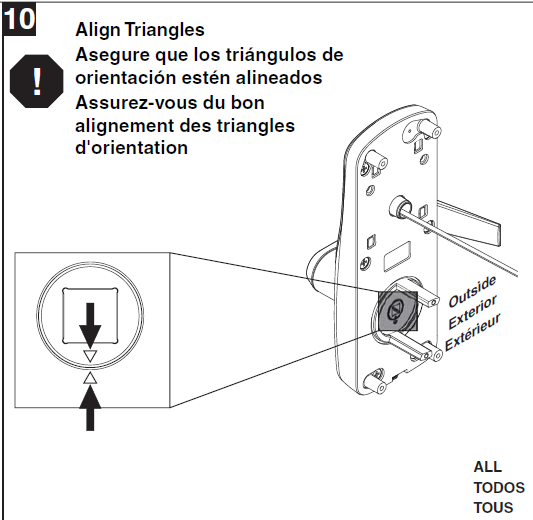 10

!

Align Triangles
Asegure que los triángulos de orientación estén alineados
Assurez-vous du bon alignement des triangles d'orientation

Outside
Exterior
Extérieur

ALL
TODOS
TOUS